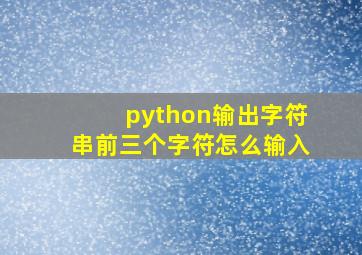 python输出字符串前三个字符怎么输入